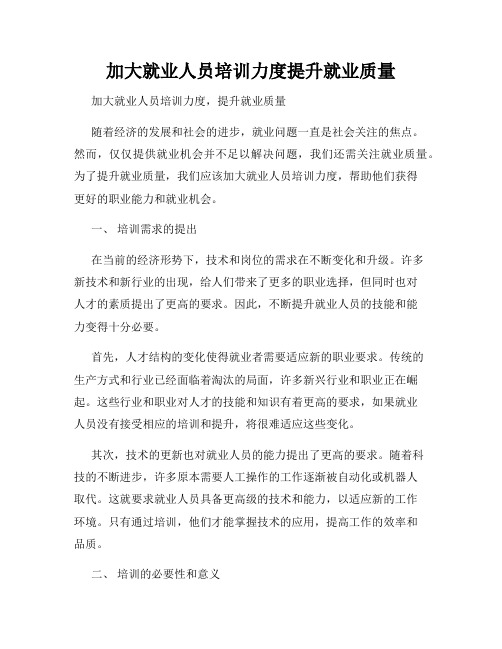 加大就业人员培训力度提升就业质量

加大就业人员培训力度，提升就业质量

随着经济的发展和社会的进步，就业问题一直是社会关注的焦点。然而，仅仅提供就业机会并不足以解决问题，我们还需关注就业质量。为了提升就业质量，我们应该加大就业人员培训力度，帮助他们获得更好的职业能力和就业机会。

一、 培训需求的提出

在当前的经济形势下，技术和岗位的需求在不断变化和升级。许多新技术和新行业的出现，给人们带来了更多的职业选择，但同时也对人才的素质提出了更高的要求。因此，不断提升就业人员的技能和能力变得十分必要。

首先，人才结构的变化使得就业者需要适应新的职业要求。传统的生产方式和行业已经面临着淘汰的局面，许多新兴行业和职业正在崛起。这些行业和职业对人才的技能和知识有着更高的要求，如果就业人员没有接受相应的培训和提升，将很难适应这些变化。

其次，技术的更新也对就业人员的能力提出了更高的要求。随着科技的不断进步，许多原本需要人工操作的工作逐渐被自动化或机器人取代。这就要求就业人员具备更高级的技术和能力，以适应新的工作环境。只有通过培训，他们才能掌握技术的应用，提高工作的效率和品质。

二、 培训的必要性和意义